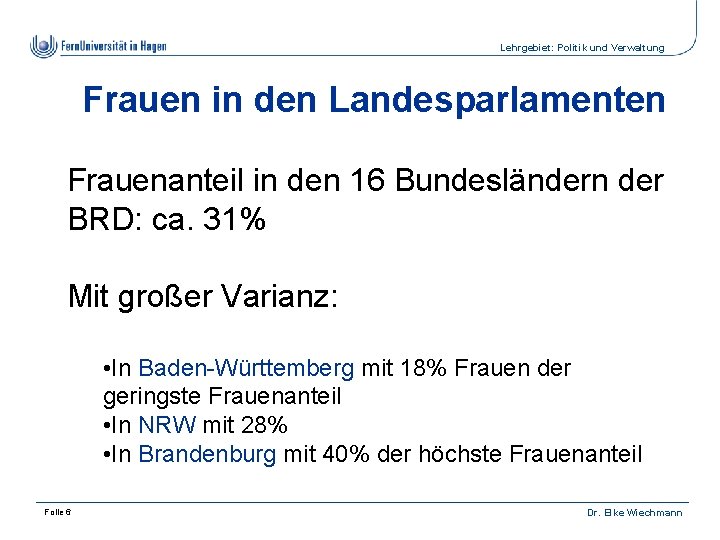 FernUniversität in Hagen

Lehrgebiet: Politik und Verwaltung

Frauen in den Landesparlamenten

Frauenanteil in den 16 Bundesländern der BRD: ca. 31%

Mit großer Varianz:

•In Baden-Württemberg mit 18% Frauen der geringste Frauenanteil
•In NRW mit 28%
•In Brandenburg mit 40% der höchste Frauenanteil

Folie 6

Dr. Elke Wiechmann